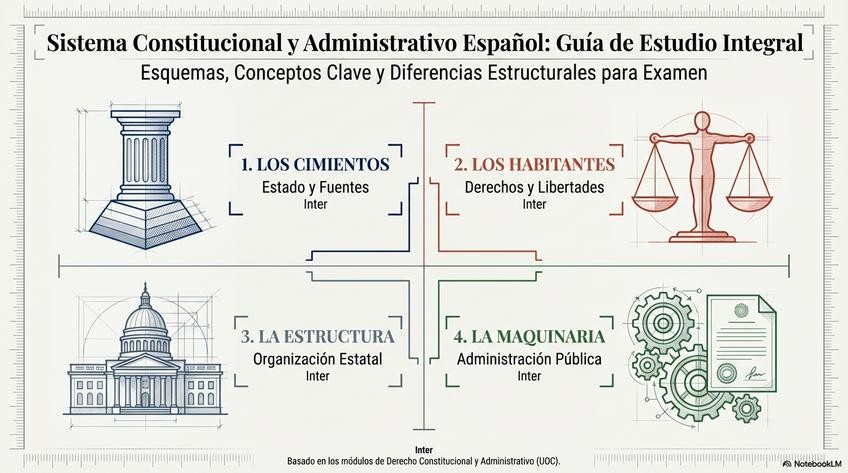 Sistema Constitucional y Administrativo Español: Guía de Estudio Integral

Esquemas, Conceptos Clave y Diferencias Estructurales para Examen

1. LOS CIMIENTOS
Estado y Fuentes
Inter

2. LOS HABITANTES
Derechos y Libertades
Inter

3. LA ESTRUCTURA
Organización Estatal
Inter

4. LA MAQUINARIA
Administración Pública
Inter

Inter
Basado en los módulos de Derecho Constitucional y Administrativo (UOC).

NotebookLM